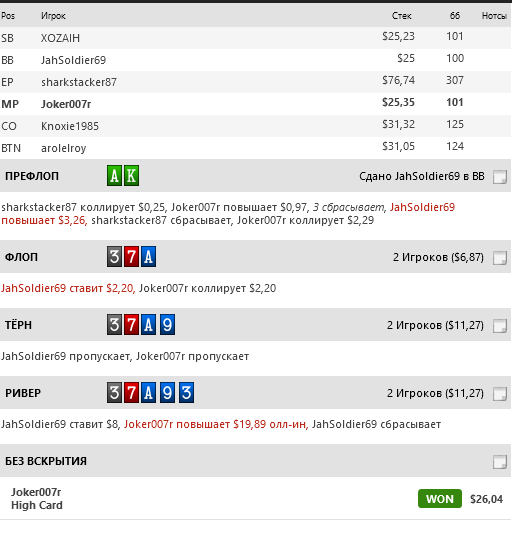 | Pos | Игрок | Стек | бб | Нотсы |
|---|---|---|---|---|
| SB | XOZAIH | $25,23 | 101 | |
| BB | JahSoldier69 | $25 | 100 | |
| EP | sharkstacker87 | $76,74 | 307 | |
| MP | Joker007r | $25,35 | 101 | |
| CO | Knoxie1985 | $31,32 | 125 | |
| BTN | arolelroy | $31,05 | 124 | |

ПРЕФЛОП A K Сдано JahSoldier69 в BB

sharkstacker87 коллирует $0,25, Joker007r повышает $0,97, 3 сбрасывает, JahSoldier69 повышает $3,26, sharkstacker87 сбрасывает, Joker007r коллирует $2,29

ФЛОП 3 7 A 2 Игроков ($6,87)

JahSoldier69 ставит $2,20, Joker007r коллирует $2,20

ТЁРН 3 7 A 9 2 Игроков ($11,27)

JahSoldier69 пропускает, Joker007r пропускает

РИВЕР 3 7 A 9 3 2 Игроков ($11,27)

JahSoldier69 ставит $8, Joker007r повышает $19,89 олл-ин, JahSoldier69 сбрасывает

БЕЗ ВСКРЫТИЯ

Joker007r
High Card WON $26,04